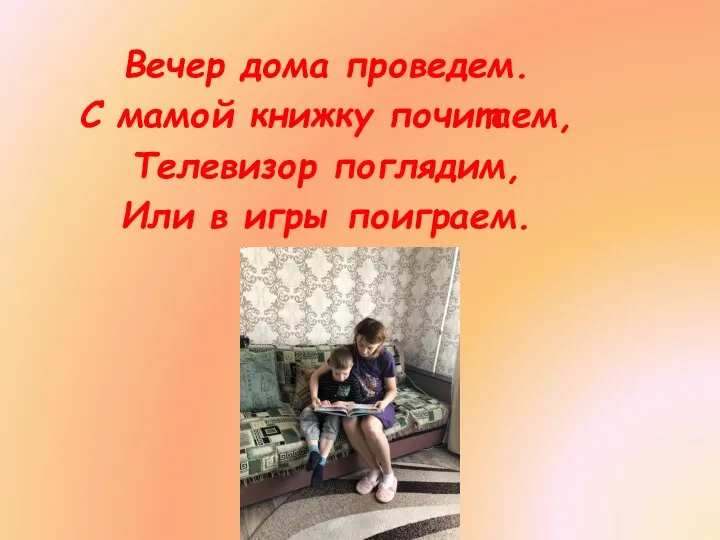 Вечер дома проведем.
С мамой книжку почитаем,
Телевизор поглядим,
Или в игры поиграем.